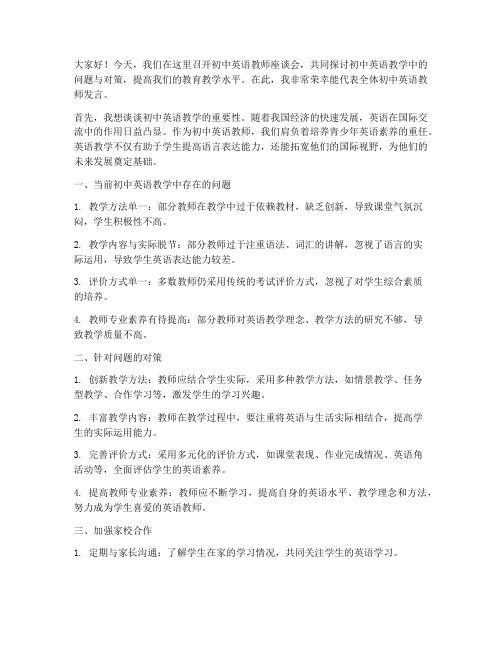 大家好！今天，我们在这里召开初中英语教师座谈会，共同探讨初中英语教学中的问题与对策，提高我们的教育教学水平。在此，我非常荣幸能代表全体初中英语教师发言。

首先，我想谈谈初中英语教学的重要性。随着我国经济的快速发展，英语在国际交流中的作用日益凸显。作为初中英语教师，我们肩负着培养青少年英语素养的重任。英语教学不仅有助于学生提高语言表达能力，还能拓宽他们的国际视野，为他们的未来发展奠定基础。

一、当前初中英语教学中存在的问题

1. 教学方法单一：部分教师在教学中过于依赖教材，缺乏创新，导致课堂气氛沉闷，学生积极性不高。

2. 教学内容与实际脱节：部分教师过于注重语法、词汇的讲解，忽视了语言的实际运用，导致学生英语表达能力较差。

3. 评价方式单一：多数教师仍采用传统的考试评价方式，忽视了对学生综合素质的培养。

4. 教师专业素养有待提高：部分教师对英语教学理念、教学方法的研究不够，导致教学质量不高。

二、针对问题的对策

1. 创新教学方法：教师应结合学生实际，采用多种教学方法，如情景教学、任务型教学、合作学习等，激发学生的学习兴趣。

2. 丰富教学内容：教师在教学过程中，要注重将英语与生活实际相结合，提高学生的实际运用能力。

3. 完善评价方式：采用多元化的评价方式，如课堂表现、作业完成情况、英语角活动等，全面评估学生的英语素养。

4. 提高教师专业素养：教师应不断学习，提高自身的英语水平、教学理念和方法，努力成为学生喜爱的英语教师。

三、加强家校合作

1. 定期与家长沟通：了解学生在家的学习情况，共同关注学生的英语学习。